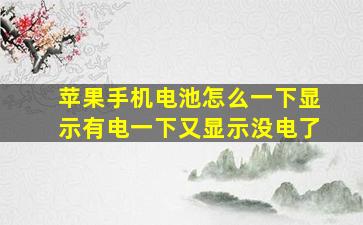 苹果手机电池怎么一下显示有电一下又显示没电了